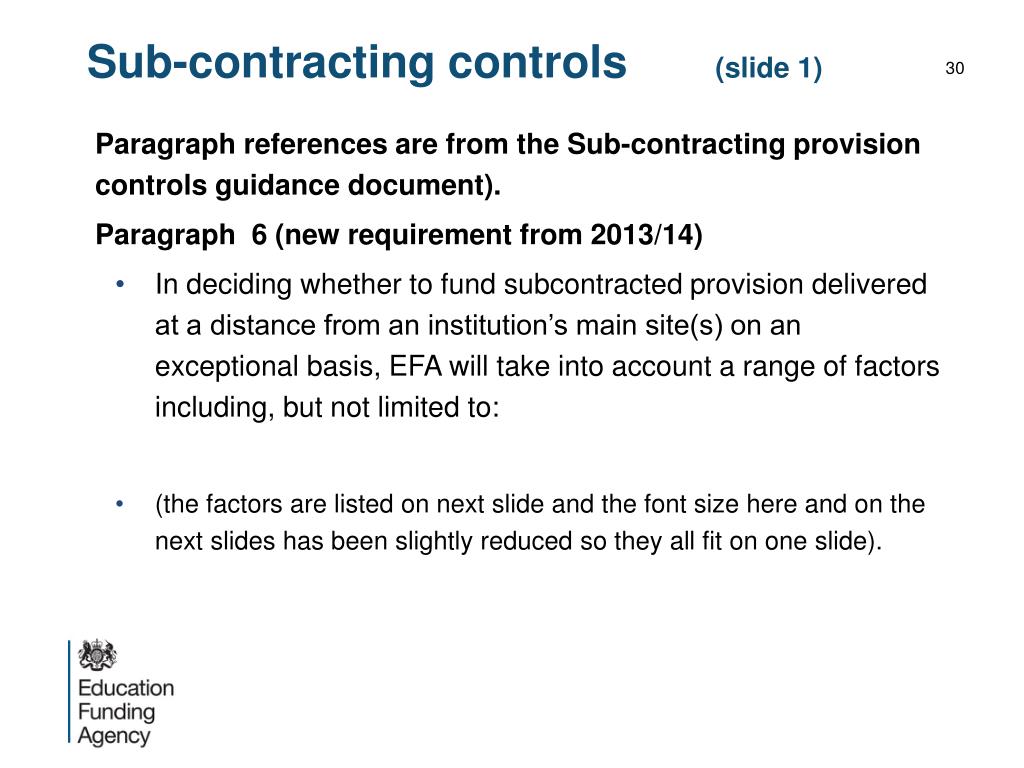 Sub-contracting controls (slide 1)

30

Paragraph references are from the Sub-contracting provision controls guidance document).

Paragraph 6 (new requirement from 2013/14)

• In deciding whether to fund subcontracted provision delivered at a distance from an institution's main site(s) on an exceptional basis, EFA will take into account a range of factors including, but not limited to:

• (the factors are listed on next slide and the font size here and on the next slides has been slightly reduced so they all fit on one slide).

Education Funding Agency